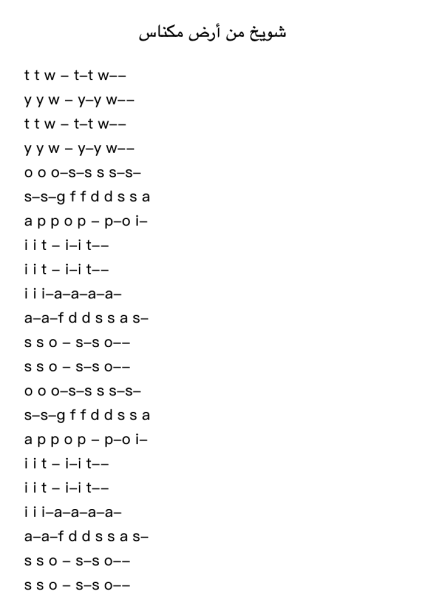 شويخ من أرض مكناس

t t w – t–t w––
y y w – y–y w––
t t w – t–t w––
y y w – y–y w––
o o o–s–s s s–s–
s–s–g f f d d s s a
a p p o p – p–o i–
i i t – i–i t––
i i t – i–i t––
i i i–a–a–a–a–
a–a–f d d s s a s–
s s o – s–s o––
s s o – s–s o––
o o o–s–s s s–s–
s–s–g f f d d s s a
a p p o p – p–o i–
i i t – i–i t––
i i t – i–i t––
i i i–a–a–a–a–
a–a–f d d s s a s–
s s o – s–s o––
s s o – s–s o––